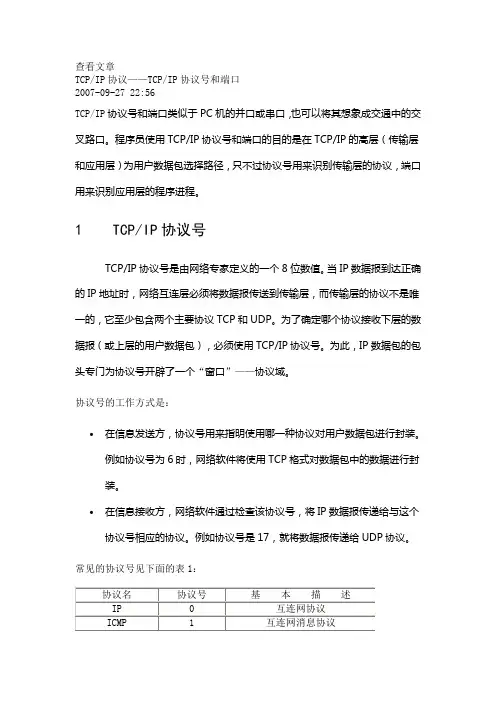 查看文章
TCP/IP 协议——TCP/IP 协议号和端口
2007-09-27 22:56

TCP/IP 协议号和端口类似于 PC 机的并口或串口，也可以将其想象成交通中的交叉路口。程序员使用 TCP/IP 协议号和端口的目的是在 TCP/IP 的高层（传输层和应用层）为用户数据包选择路径，只不过协议号用来识别传输层的协议，端口用来识别应用层的程序进程。

1　　TCP/IP 协议号

TCP/IP 协议号是由网络专家定义的一个 8 位数值。当 IP 数据报到达正确的 IP 地址时，网络互连层必须将数据报传送到传输层，而传输层的协议不是唯一的，它至少包含两个主要协议 TCP 和 UDP。为了确定哪个协议接收下层的数据报（或上层的用户数据包），必须使用 TCP/IP 协议号。为此，IP 数据包的包头专门为协议号开辟了一个“窗口”——协议域。

协议号的工作方式是：

• 在信息发送方，协议号用来指明使用哪一种协议对用户数据包进行封装。例如协议号为 6 时，网络软件将使用 TCP 格式对数据包中的数据进行封装。
• 在信息接收方，网络软件通过检查该协议号，将 IP 数据报传递给与这个协议号相应的协议。例如协议号是 17，就将数据报传递给 UDP 协议。

常见的协议号见下面的表 1：

| 协议名 | 协议号 | 基　本　描　述 |
|---|---|---|
| IP | 0 | 互连网协议 |
| ICMP | 1 | 互连网消息协议 |